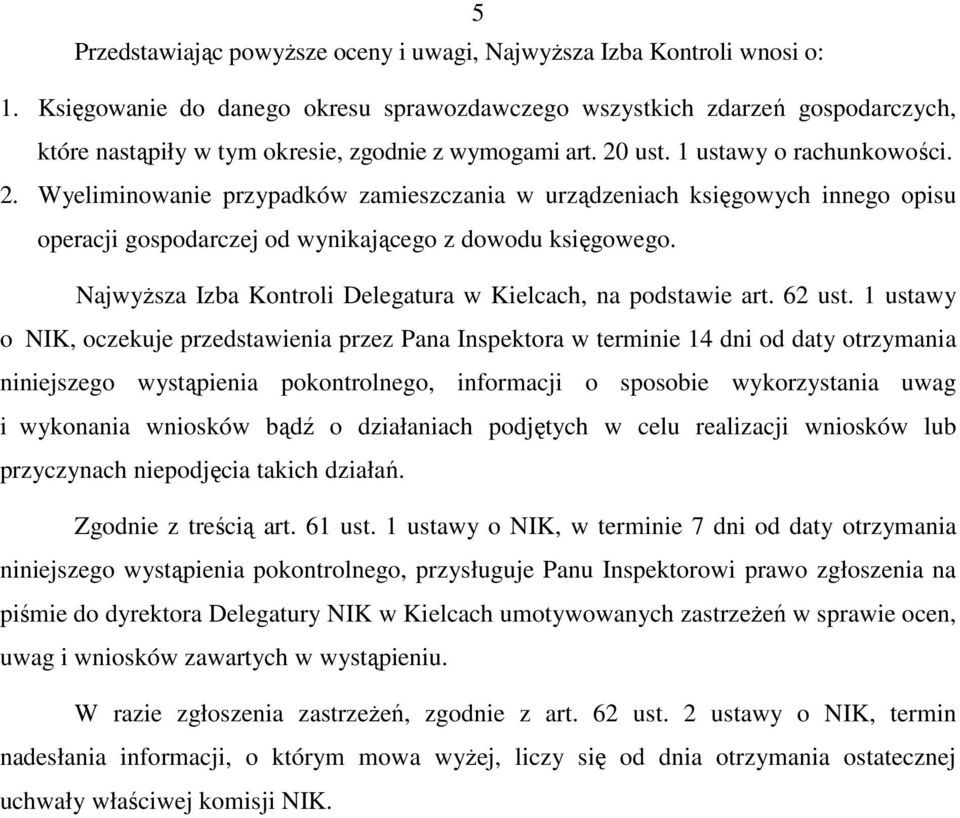 5

Przedstawiając powyższe oceny i uwagi, Najwyższa Izba Kontroli wnosi o:

1. Księgowanie do danego okresu sprawozdawczego wszystkich zdarzeń gospodarczych, które nastąpiły w tym okresie, zgodnie z wymogami art. 20 ust. 1 ustawy o rachunkowości.
2. Wyeliminowanie przypadków zamieszczania w urządzeniach księgowych innego opisu operacji gospodarczej od wynikającego z dowodu księgowego.

Najwyższa Izba Kontroli Delegatura w Kielcach, na podstawie art. 62 ust. 1 ustawy o NIK, oczekuje przedstawienia przez Pana Inspektora w terminie 14 dni od daty otrzymania niniejszego wystąpienia pokontrolnego, informacji o sposobie wykorzystania uwag i wykonania wniosków bądź o działaniach podjętych w celu realizacji wniosków lub przyczynach niepodjęcia takich działań.

Zgodnie z treścią art. 61 ust. 1 ustawy o NIK, w terminie 7 dni od daty otrzymania niniejszego wystąpienia pokontrolnego, przysługuje Panu Inspektorowi prawo zgłoszenia na piśmie do dyrektora Delegatury NIK w Kielcach umotywowanych zastrzeżeń w sprawie ocen, uwag i wniosków zawartych w wystąpieniu.

W razie zgłoszenia zastrzeżeń, zgodnie z art. 62 ust. 2 ustawy o NIK, termin nadesłania informacji, o którym mowa wyżej, liczy się od dnia otrzymania ostatecznej uchwały właściwej komisji NIK.